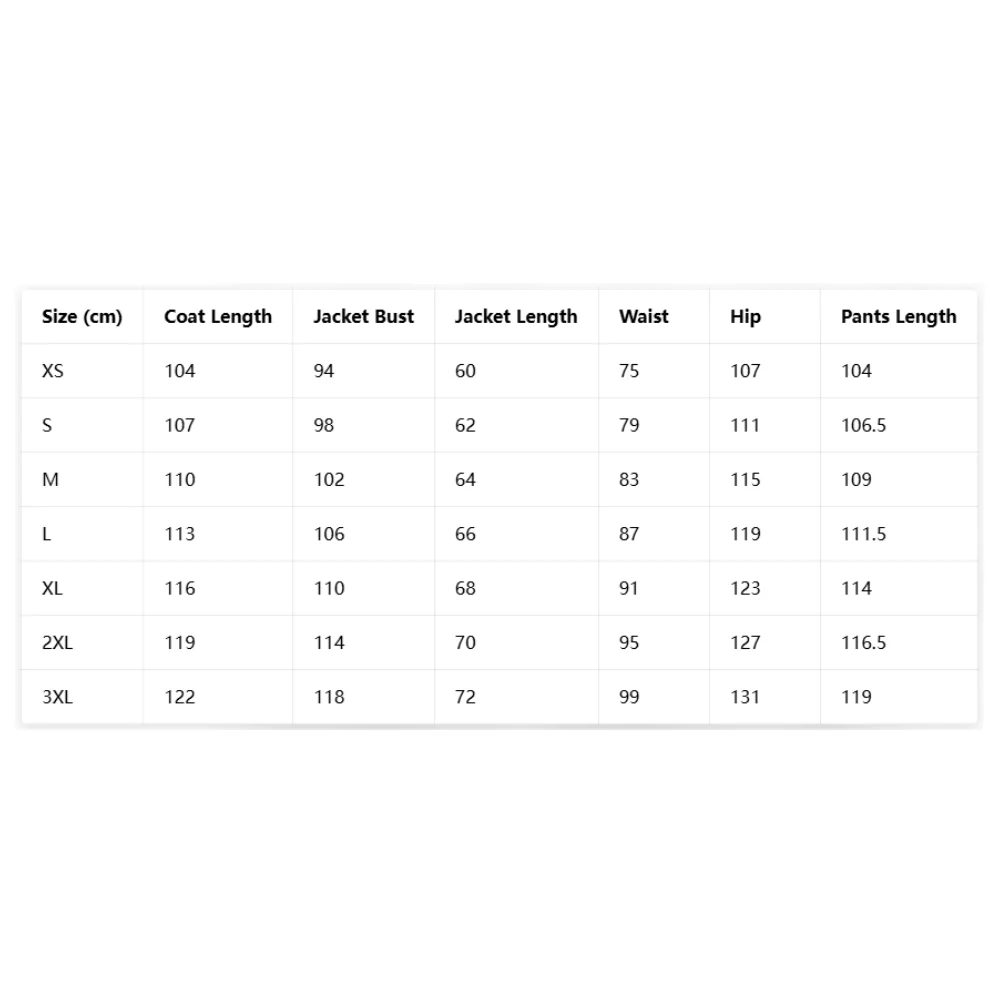 | Size (cm) | Coat Length | Jacket Bust | Jacket Length | Waist | Hip | Pants Length |
|---|---|---|---|---|---|---|
| XS | 104 | 94 | 60 | 75 | 107 | 104 |
| S | 107 | 98 | 62 | 79 | 111 | 106.5 |
| M | 110 | 102 | 64 | 83 | 115 | 109 |
| L | 113 | 106 | 66 | 87 | 119 | 111.5 |
| XL | 116 | 110 | 68 | 91 | 123 | 114 |
| 2XL | 119 | 114 | 70 | 95 | 127 | 116.5 |
| 3XL | 122 | 118 | 72 | 99 | 131 | 119 |